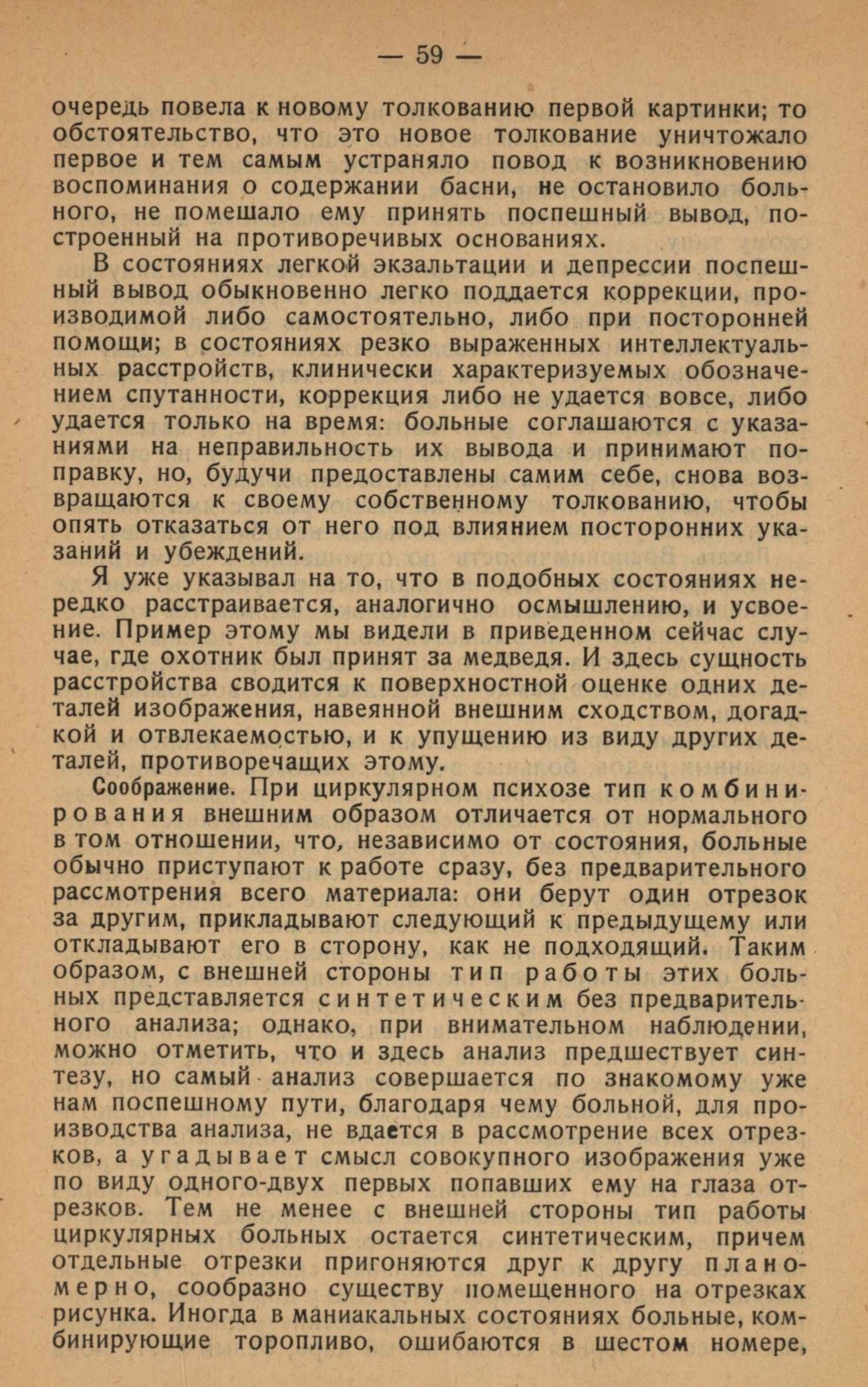 — 59 —

очередь повела к новому толкованию первой картинки; то обстоятельство, что это новое толкование уничтожало первое и тем самым устраняло повод к возникновению воспоминания о содержании басни, не остановило больного, не помешало ему принять поспешный вывод, построенный на противоречивых основаниях.

В состояниях легкой экзальтации и депрессии поспешный вывод обыкновенно легко поддается коррекции, производимой либо самостоятельно, либо при посторонней помощи; в состояниях резко выраженных интеллектуальных расстройств, клинически характеризуемых обозначением спутанности, коррекция либо не удается вовсе, либо удается только на время: больные соглашаются с указаниями на неправильность их вывода и принимают поправку, но, будучи предоставлены самим себе, снова возвращаются к своему собственному толкованию, чтобы опять отказаться от него под влиянием посторонних указаний и убеждений.

Я уже указывал на то, что в подобных состояниях нередко расстраивается, аналогично осмышлению, и усвоение. Пример этому мы видели в приведенном сейчас случае, где охотник был принят за медведя. И здесь сущность расстройства сводится к поверхностной оценке одних деталей изображения, навеянной внешним сходством, догадкой и отвлекаемостью, и к упущению из виду других деталей, противоречащих этому.

Соображение. При циркулярном психозе тип комбинирования внешним образом отличается от нормального в том отношении, что, независимо от состояния, больные обычно приступают к работе сразу, без предварительного рассмотрения всего материала: они берут один отрезок за другим, прикладывают следующий к предыдущему или откладывают его в сторону, как не подходящий. Таким образом, с внешней стороны тип работы этих больных представляется синтетическим без предварительного анализа; однако, при внимательном наблюдении, можно отметить, что и здесь анализ предшествует синтезу, но самый анализ совершается по знакомому уже нам поспешному пути, благодаря чему больной, для производства анализа, не вдается в рассмотрение всех отрезков, а угадывает смысл совокупного изображения уже по виду одного-двух первых попавших ему на глаза отрезков. Тем не менее с внешней стороны тип работы циркулярных больных остается синтетическим, причем отдельные отрезки пригоняются друг к другу планомерно, сообразно существу помещенного на отрезках рисунка. Иногда в маниакальных состояниях больные, комбинирующие торопливо, ошибаются в шестом номере,